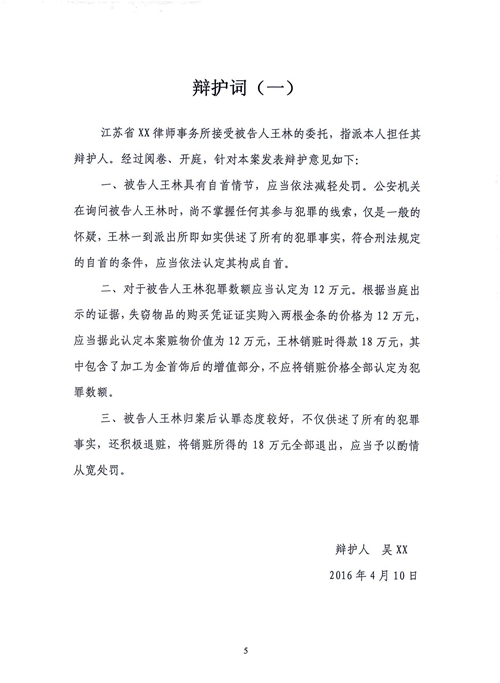 辩护词（一）

江苏省XX律师事务所接受被告人王林的委托，指派本人担任其辩护人。经过阅卷、开庭，针对本案发表辩护意见如下：

一、被告人王林具有自首情节，应当依法减轻处罚。公安机关在询问被告人王林时，尚不掌握任何其参与犯罪的线索，仅是一般的怀疑，王林一到派出所即如实供述了所有的犯罪事实，符合刑法规定的自首的条件，应当依法认定其构成自首。

二、对于被告人王林犯罪数额应当认定为12万元。根据当庭出示的证据，失窃物品的购买凭证证实购入两根金条的价格为12万元，应当据此认定本案赃物价值为12万元，王林销赃时得款18万元，其中包含了加工为金首饰后的增值部分，不应将销赃价格全部认定为犯罪数额。

三、被告人王林归案后认罪态度较好，不仅供述了所有的犯罪事实，还积极退赃，将销赃所得的18万元全部退出，应当予以酌情从宽处罚。

辩护人　吴XX

2016年4月10日

5